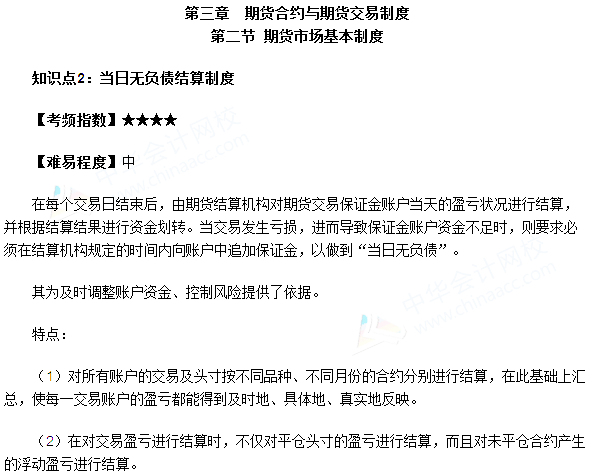 第三章 期货合约与期货交易制度
第二节 期货市场基本制度

知识点2：当日无负债结算制度

【考频指数】★★★★

【难易程度】中

在每个交易日结束后，由期货结算机构对期货交易保证金账户当天的盈亏状况进行结算，并根据结算结果进行资金划转。当交易发生亏损，进而导致保证金账户资金不足时，则要求必须在结算机构规定的时间内向账户中追加保证金，以做到“当日无负债”。

其为及时调整账户资金、控制风险提供了依据。

特点：

（1）对所有账户的交易及头寸按不同品种、不同月份的合约分别进行结算，在此基础上汇总，使每一交易账户的盈亏都能得到及时地、具体地、真实地反映。

（2）在对交易盈亏进行结算时，不仅对平仓头寸的盈亏进行结算，而且对未平仓合约产生的浮动盈亏进行结算。

中华会计网校 www.chinaacc.com